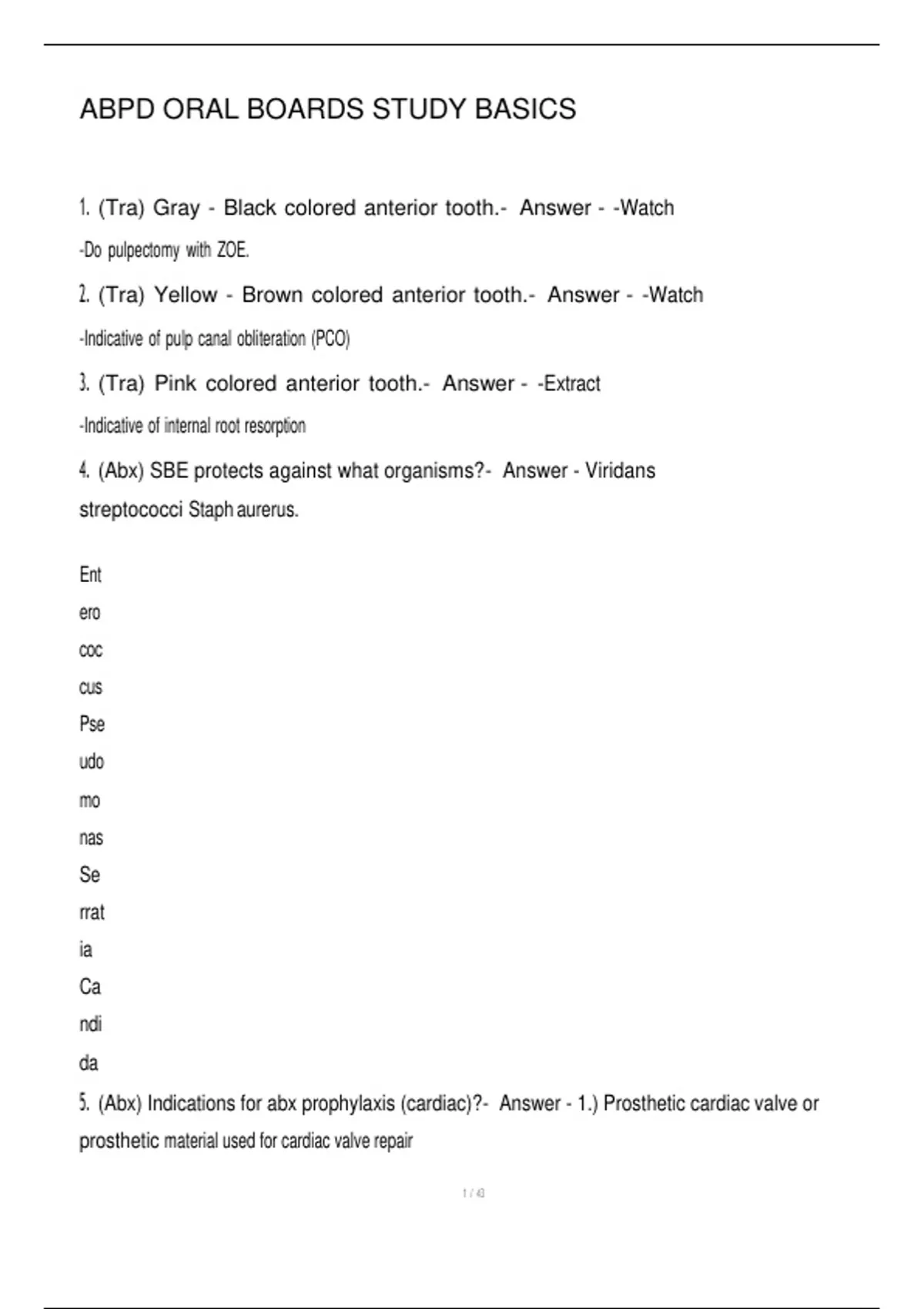 ABPD ORAL BOARDS STUDY BASICS

1. (Tra) Gray - Black colored anterior tooth.- Answer - -Watch

-Do pulpectomy with ZOE.

2. (Tra) Yellow - Brown colored anterior tooth.- Answer - -Watch

-Indicative of pulp canal obliteration (PCO)

3. (Tra) Pink colored anterior tooth.- Answer - -Extract

-Indicative of internal root resorption

4. (Abx) SBE protects against what organisms?- Answer - Viridans streptococci Staph aurerus.

Ent
ero
coc
cus
Pse
udo
mo
nas
Se
rrat
ia
Ca
ndi
da

5. (Abx) Indications for abx prophylaxis (cardiac)?- Answer - 1.) Prosthetic cardiac valve or prosthetic material used for cardiac valve repair

1 / 43